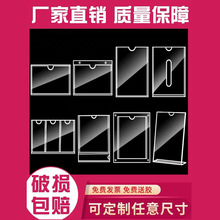 厂家直销 质量保障

破损包赔

免费发票 免费送胶

可定制任意尺寸